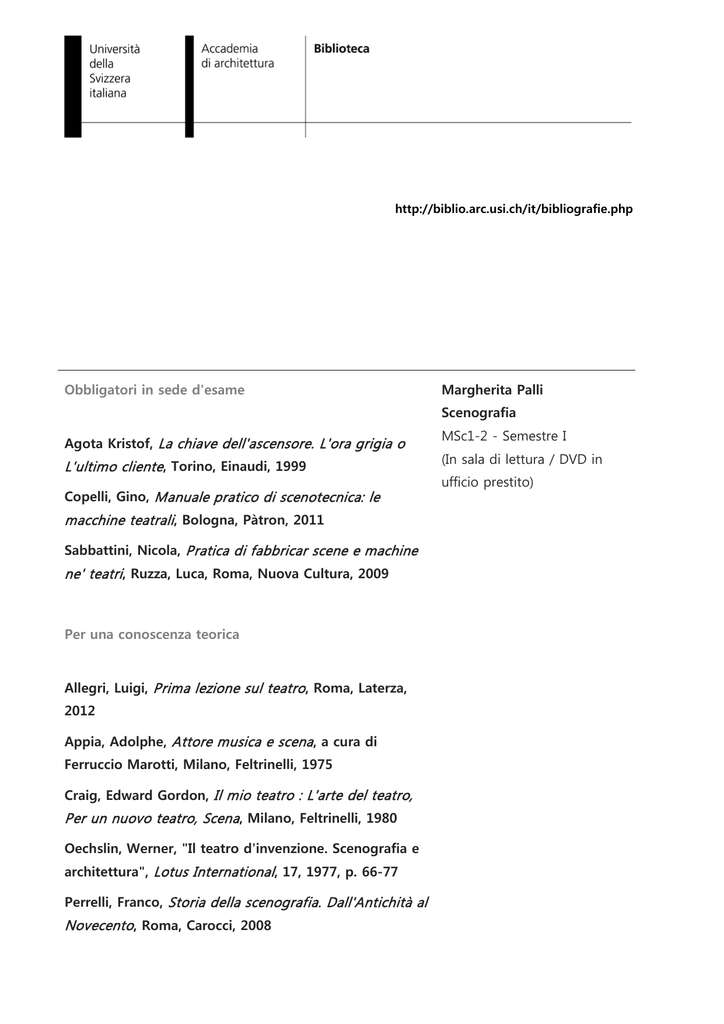 Università
della
Svizzera
italiana

Accademia
di architettura

Biblioteca

http://biblio.arc.usi.ch/it/bibliografie.php

Obbligatori in sede d'esame

Agota Kristof, La chiave dell'ascensore. L'ora grigia o L'ultimo cliente, Torino, Einaudi, 1999

Copelli, Gino, Manuale pratico di scenotecnica: le macchine teatrali, Bologna, Pàtron, 2011

Sabbattini, Nicola, Pratica di fabbricar scene e machine ne' teatri, Ruzza, Luca, Roma, Nuova Cultura, 2009

Per una conoscenza teorica

Allegri, Luigi, Prima lezione sul teatro, Roma, Laterza, 2012

Appia, Adolphe, Attore musica e scena, a cura di Ferruccio Marotti, Milano, Feltrinelli, 1975

Craig, Edward Gordon, Il mio teatro : L'arte del teatro, Per un nuovo teatro, Scena, Milano, Feltrinelli, 1980

Oechslin, Werner, "Il teatro d'invenzione. Scenografia e architettura", Lotus International, 17, 1977, p. 66-77

Perrelli, Franco, Storia della scenografia. Dall'Antichità al Novecento, Roma, Carocci, 2008

Margherita Palli
Scenografia
MSc1-2 - Semestre I
(In sala di lettura / DVD in ufficio prestito)